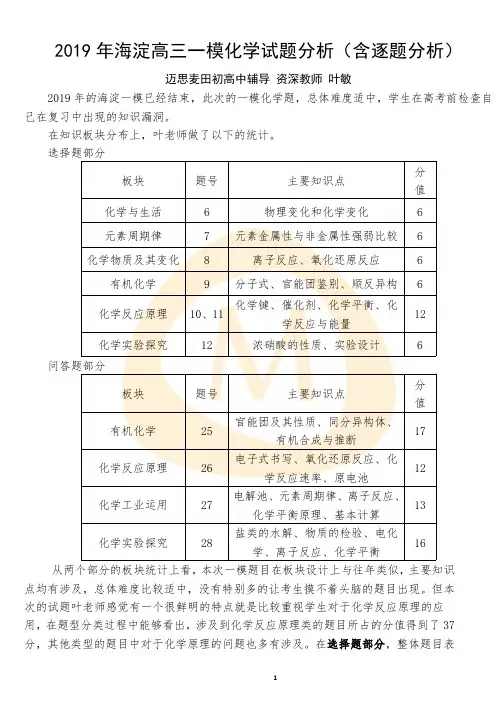 2019 年海淀高三一模化学试题分析（含逐题分析）

迈思麦田初高中辅导 资深教师 叶敏

2019 年的海淀一模已经结束，此次的一模化学题，总体难度适中，学生在高考前检查自己在复习中出现的知识漏洞。

在知识板块分布上，叶老师做了以下的统计。

选择题部分

| 板块 | 题号 | 主要知识点 | 分值 |
|---|---|---|---|
| 化学与生活 | 6 | 物理变化和化学变化 | 6 |
| 元素周期律 | 7 | 元素金属性与非金属性强弱比较 | 6 |
| 化学物质及其变化 | 8 | 离子反应、氧化还原反应 | 6 |
| 有机化学 | 9 | 分子式、官能团鉴别、顺反异构 | 6 |
| 化学反应原理 | 10、11 | 化学键、催化剂、化学平衡、化学反应与能量 | 12 |
| 化学实验探究 | 12 | 浓硝酸的性质、实验设计 | 6 |

问答题部分

| 板块 | 题号 | 主要知识点 | 分值 |
|---|---|---|---|
| 有机化学 | 25 | 官能团及其性质、同分异构体、有机合成与推断 | 17 |
| 化学反应原理 | 26 | 电子式书写、氧化还原反应、化学反应速率、原电池 | 12 |
| 化学工业运用 | 27 | 电解池、元素周期律、离子反应、化学平衡原理、基本计算 | 13 |
| 化学实验探究 | 28 | 盐类的水解、物质的检验、电化学、离子反应、化学平衡 | 16 |

从两个部分的板块统计上看，本次一模题目在板块设计上与往年类似，主要知识点均有涉及，总体难度比较适中，没有特别多的让考生摸不着头脑的题目出现。但本次的试题叶老师感觉有一个很鲜明的特点就是比较重视学生对于化学反应原理的应用，在题型分类过程中能够看出，涉及到化学反应原理类的题目所占的分值得到了 37 分，其他类型的题目中对于化学原理的问题也多有涉及。在选择题部分，整体题目表

1